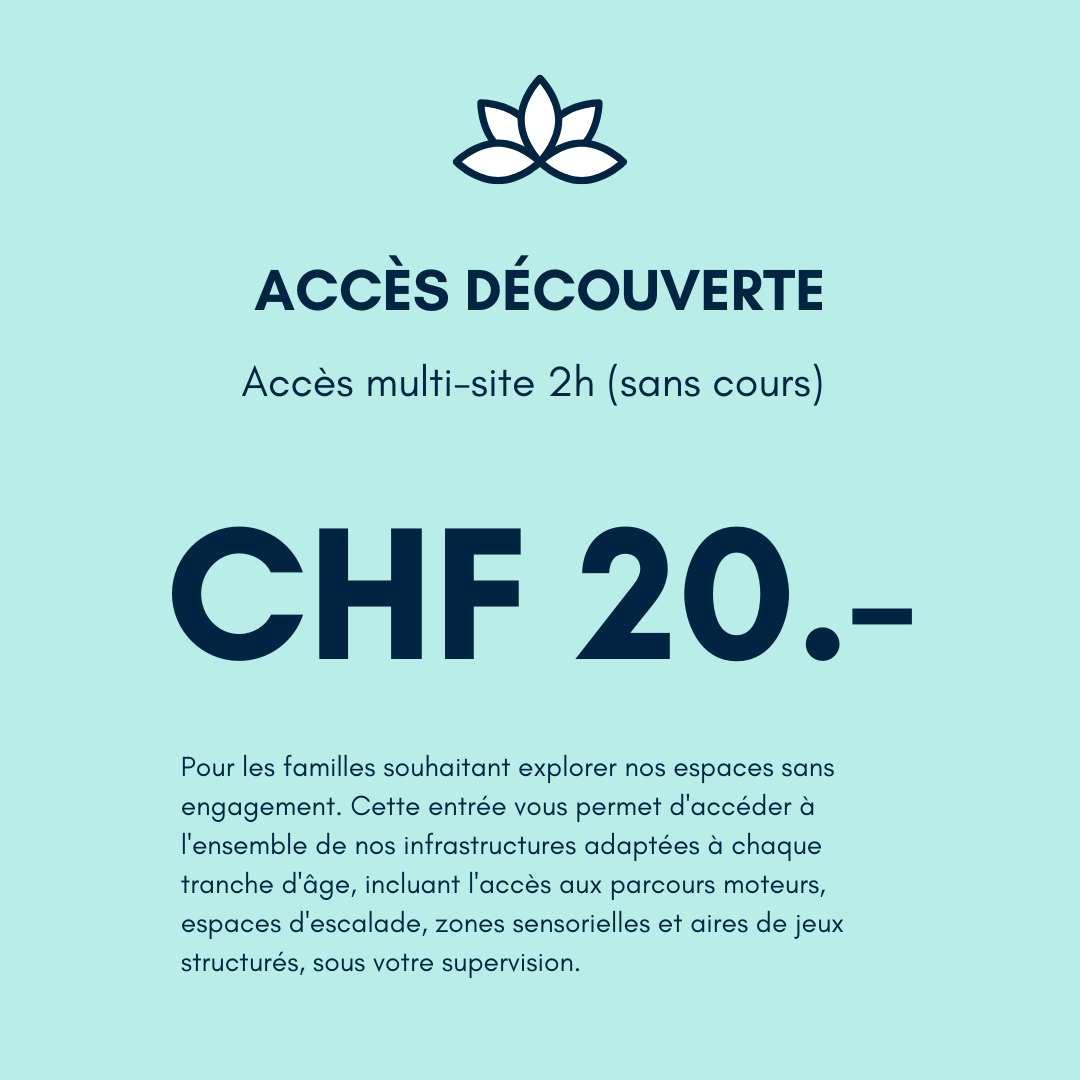 ACCÈS DÉCOUVERTE

Accès multi-site 2h (sans cours)

CHF 20.-

Pour les familles souhaitant explorer nos espaces sans engagement. Cette entrée vous permet d'accéder à l'ensemble de nos infrastructures adaptées à chaque tranche d'âge, incluant l'accès aux parcours moteurs, espaces d'escalade, zones sensorielles et aires de jeux structurés, sous votre supervision.